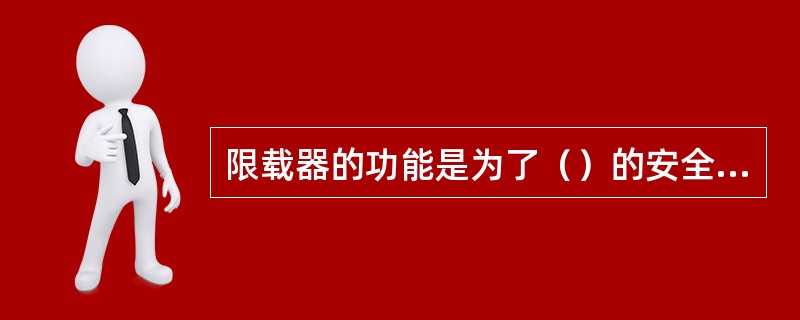 限载器的功能是为了（）的安全...